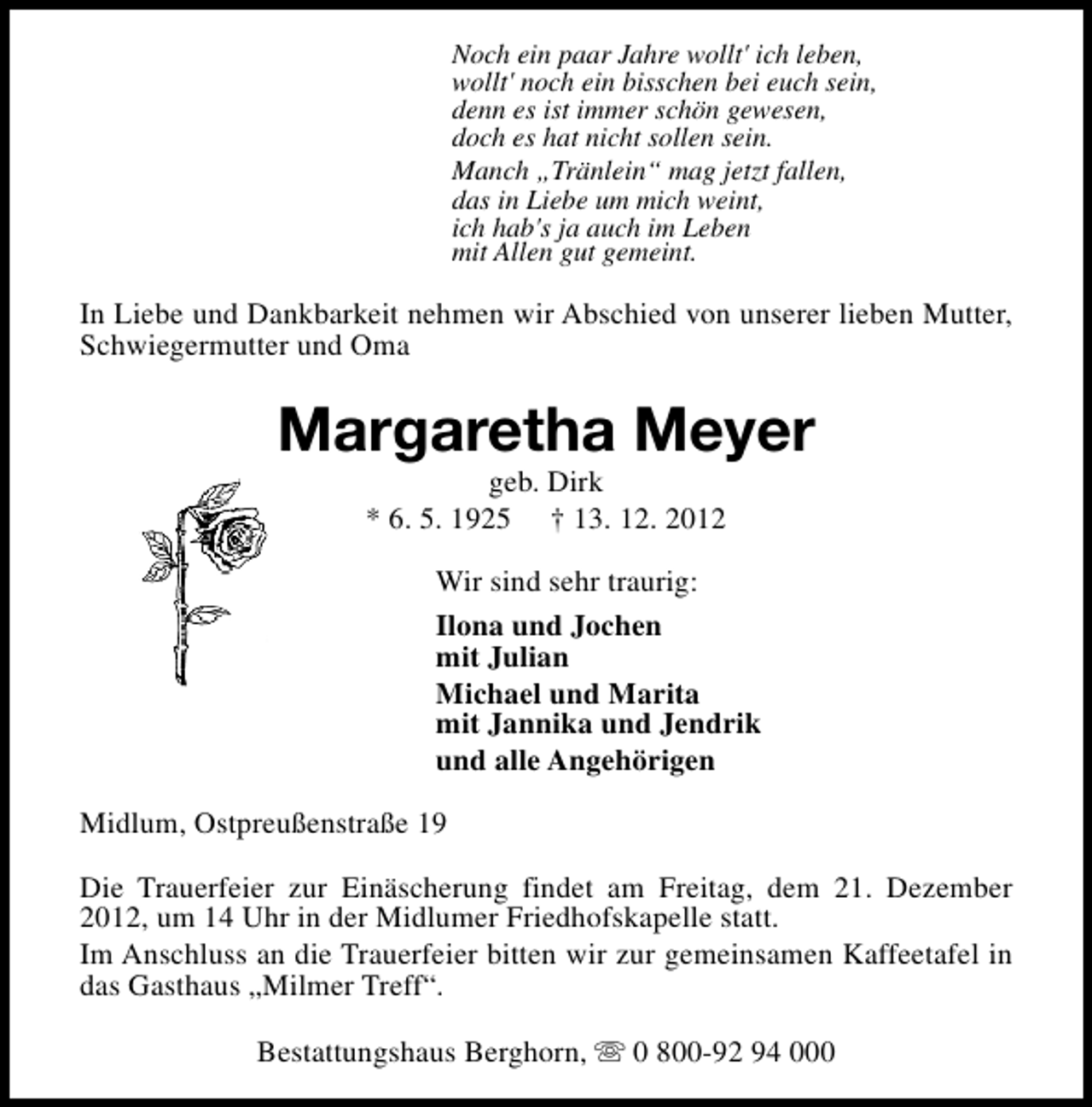 Noch ein paar Jahre wollt' ich leben,
wollt' noch ein bisschen bei euch sein,
denn es ist immer schön gewesen,
doch es hat nicht sollen sein.

Manch „Tränlein“ mag jetzt fallen,
das in Liebe um mich weint,
ich hab's ja auch im Leben
mit Allen gut gemeint.

In Liebe und Dankbarkeit nehmen wir Abschied von unserer lieben Mutter, Schwiegermutter und Oma

Margaretha Meyer

geb. Dirk

* 6. 5. 1925 † 13. 12. 2012

Wir sind sehr traurig:

Ilona und Jochen
mit Julian

Michael und Marita
mit Jannika und Jendrik

und alle Angehörigen

Midlum, Ostpreußenstraße 19

Die Trauerfeier zur Einäscherung findet am Freitag, dem 21. Dezember 2012, um 14 Uhr in der Midlumer Friedhofskapelle statt.

Im Anschluss an die Trauerfeier bitten wir zur gemeinsamen Kaffeetafel in das Gasthaus „Milmer Treff“.

Bestattungshaus Berghorn, ☏ 0 800-92 94 000